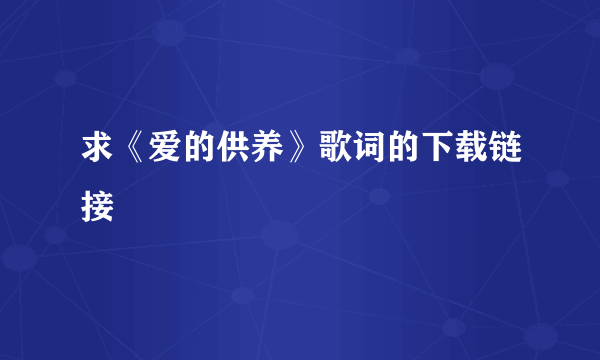 求《爱的供养》歌词的下载链接